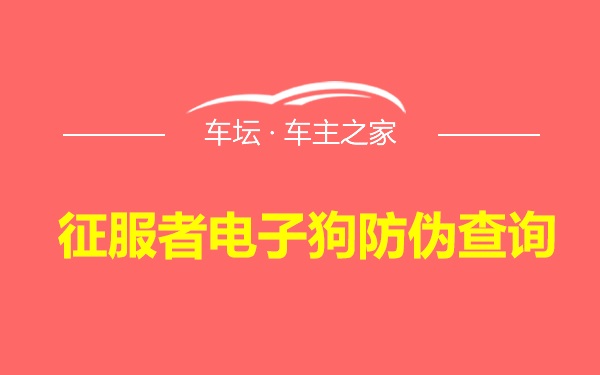 车坛 · 车主之家

征服者电子狗防伪查询